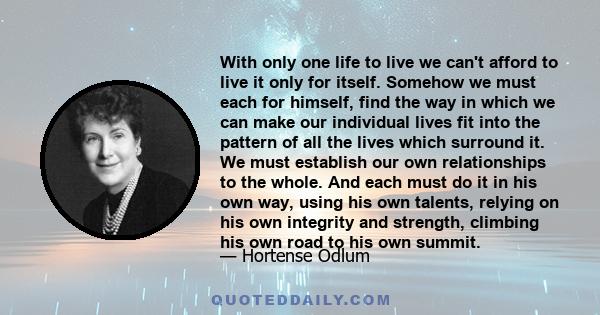 With only one life to live we can't afford to live it only for itself. Somehow we must each for himself, find the way in which we can make our individual lives fit into the pattern of all the lives which surround it. We must establish our own relationships to the whole. And each must do it in his own way, using his own talents, relying on his own integrity and strength, climbing his own road to his own summit.

— Hortense Odlum

QUOTEDDAILY.COM